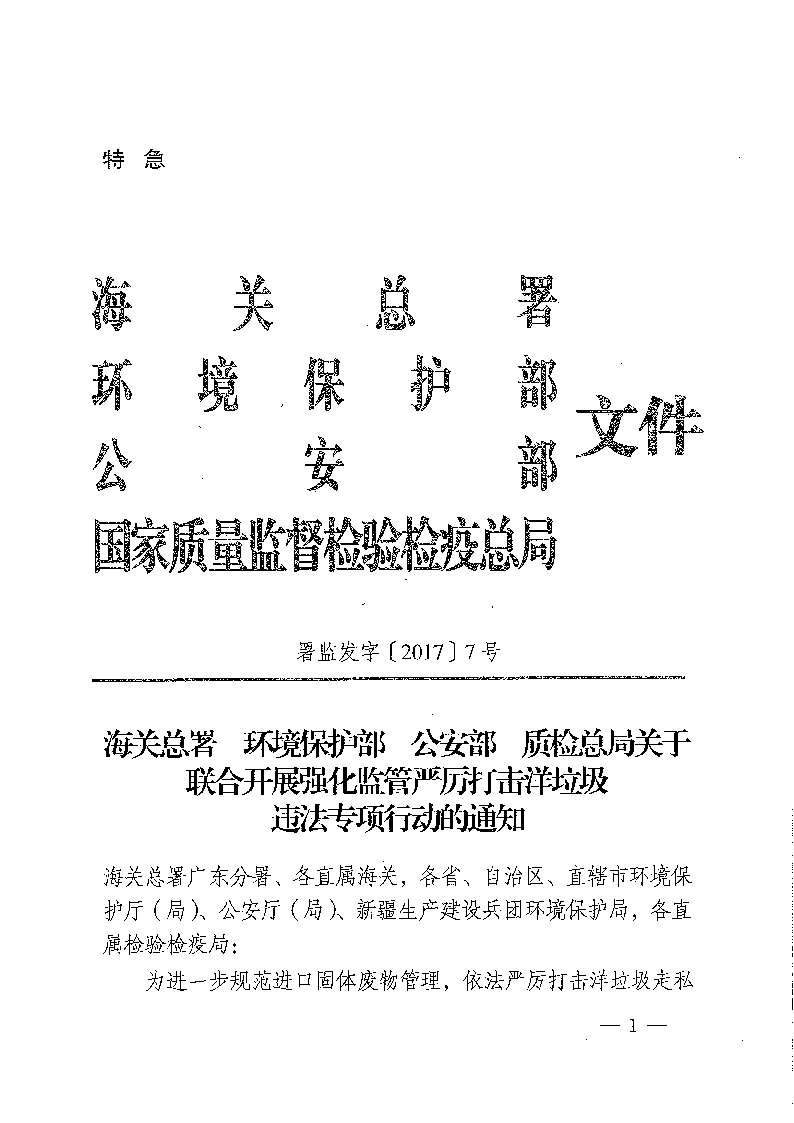 特 急

海关总署
环境保护部
公安部
国家质量监督检验检疫总局
文件

署监发字〔2017〕7号

海关总署 环境保护部 公安部 质检总局关于联合开展强化监管严厉打击洋垃圾违法专项行动的通知

海关总署广东分署、各直属海关，各省、自治区、直辖市环境保护厅（局）、公安厅（局）、新疆生产建设兵团环境保护局，各直属检验检疫局：

为进一步规范进口固体废物管理，依法严厉打击洋垃圾走私

— 1 —